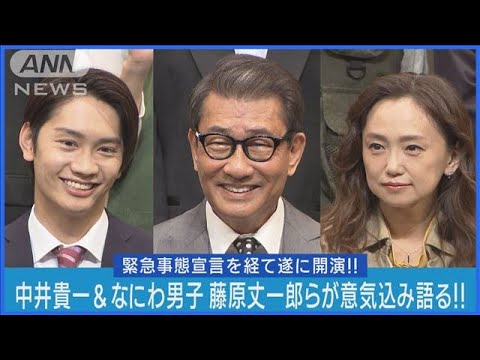 ANN NEWS

緊急事態宣言を経て遂に開演!!

中井貴一＆なにわ男子 藤原丈一郎らが意気込み語る!!